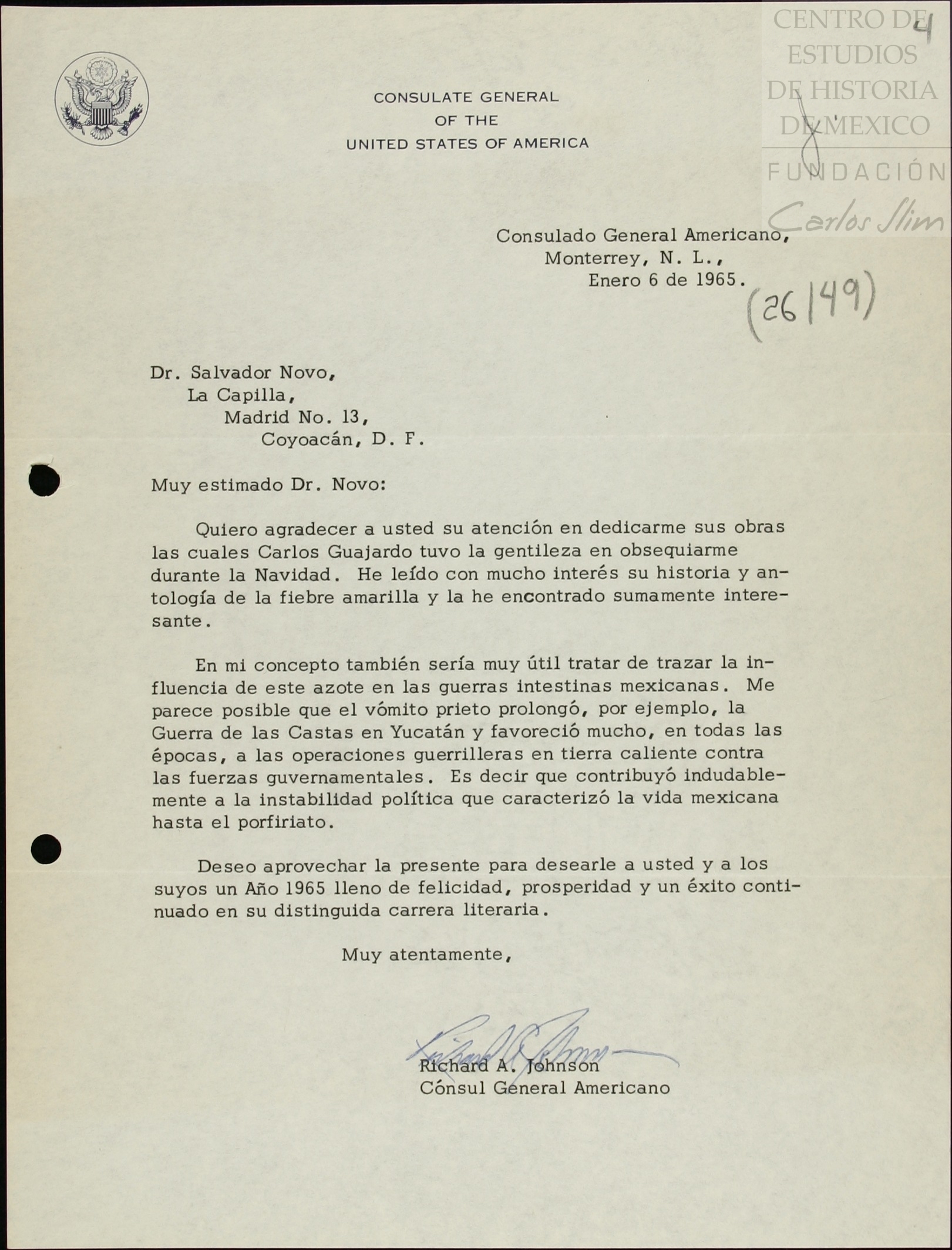 CENTRO DE ESTUDIOS DE HISTORIA DE MEXICO
FUNDACIÓN Carlos Slim

4

CONSULATE GENERAL
OF THE
UNITED STATES OF AMERICA

Consulado General Americano,
Monterrey, N. L.,
Enero 6 de 1965.

(26|49)

Dr. Salvador Novo,
La Capilla,
Madrid No. 13,
Coyoacán, D. F.

Muy estimado Dr. Novo:

Quiero agradecer a usted su atención en dedicarme sus obras las cuales Carlos Guajardo tuvo la gentileza en obsequiarme durante la Navidad. He leído con mucho interés su historia y antología de la fiebre amarilla y la he encontrado sumamente interesante.

En mi concepto también sería muy útil tratar de trazar la influencia de este azote en las guerras intestinas mexicanas. Me parece posible que el vómito prieto prolongó, por ejemplo, la Guerra de las Castas en Yucatán y favoreció mucho, en todas las épocas, a las operaciones guerrilleras en tierra caliente contra las fuerzas guvernamentales. Es decir que contribuyó indudablemente a la instabilidad política que caracterizó la vida mexicana hasta el porfiriato.

Deseo aprovechar la presente para desearle a usted y a los suyos un Año 1965 lleno de felicidad, prosperidad y un éxito continuado en su distinguida carrera literaria.

Muy atentamente,

Richard A. Johnson

Richard A. Johnson
Cónsul General Americano